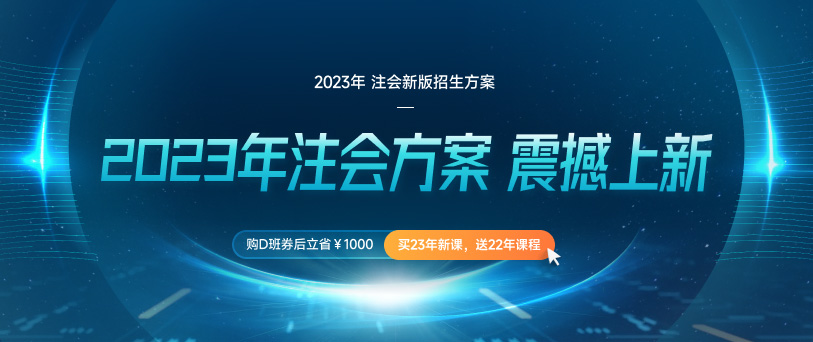 2023年 注会新版招生方案

2023年注会方案 震撼上新

购D班券后立省￥1000

买23年新课，送22年课程